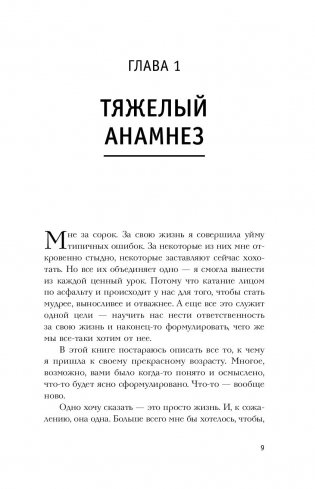 ГЛАВА 1

ТЯЖЕЛЫЙ АНАМНЕЗ

Мне за сорок. За свою жизнь я совершила уйму типичных ошибок. За некоторые из них мне откровенно стыдно, некоторые заставляют сейчас хохотать. Но все их объединяет одно — я смогла вынести из каждой ценный урок. Потому что катание лицом по асфальту и происходит у нас для того, чтобы стать мудрее, выносливее и отважнее. А еще все это служит одной цели — научить нас нести ответственность за свою жизнь и наконец-то формулировать, чего же мы все-таки хотим от нее.

В этой книге постараюсь описать все то, к чему я пришла к своему прекрасному возрасту. Многое, возможно, вами было когда-то понято и осмыслено, что-то будет ясно сформулировано. Что-то — вообще ново.

Одно хочу сказать — это просто жизнь. И, к сожалению, она одна. Больше всего мне бы хотелось, чтобы,

9